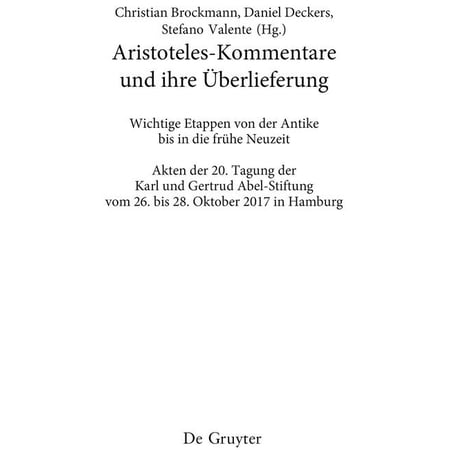 Christian Brockmann, Daniel Deckers, Stefano Valente (Hg.)

Aristoteles-Kommentare und ihre Überlieferung

Wichtige Etappen von der Antike bis in die frühe Neuzeit

Akten der 20. Tagung der Karl und Gertrud Abel-Stiftung vom 26. bis 28. Oktober 2017 in Hamburg

De Gruyter